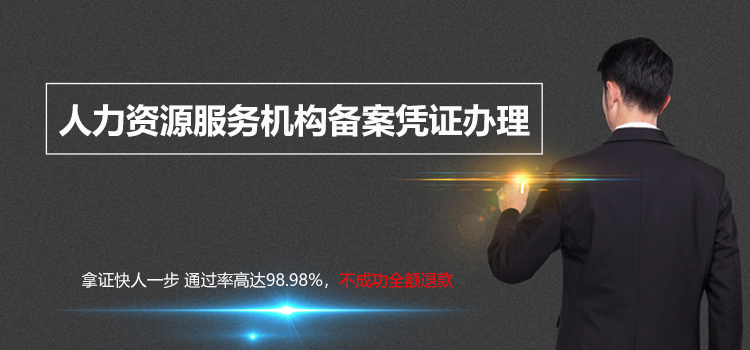 人力资源服务机构备案凭证办理

拿证快人一步 通过率高达98.98%，不成功全额退款